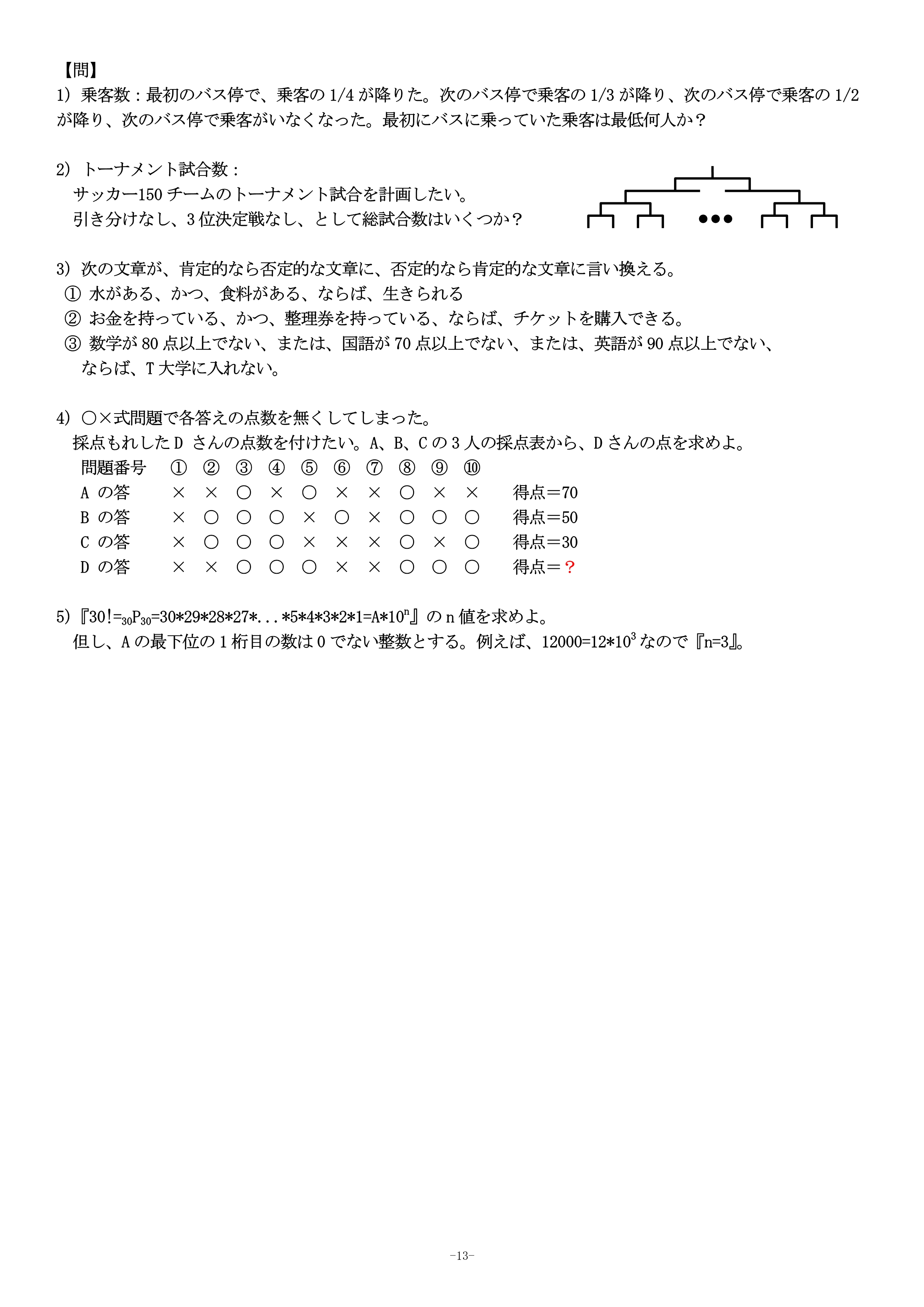 【問】
1) 乗客数：最初のバス停で、乗客の 1/4 が降りた。次のバス停で乗客の 1/3 が降り、次のバス停で乗客の 1/2 が降り、次のバス停で乗客がいなくなった。最初にバスに乗っていた乗客は最低何人か？

2) トーナメント試合数：
サッカー150 チームのトーナメント試合を計画したい。
引き分けなし、3 位決定戦なし、として総試合数はいくつか？

●●●

3) 次の文章が、肯定的なら否定的な文章に、否定的なら肯定的な文章に言い換える。
① 水がある、かつ、食料がある、ならば、生きられる
② お金を持っている、かつ、整理券を持っている、ならば、チケットを購入できる。
③ 数学が 80 点以上でない、または、国語が 70 点以上でない、または、英語が 90 点以上でない、ならば、T 大学に入れない。

4) ○×式問題で各答えの点数を無くしてしまった。
採点もれした D さんの点数を付けたい。A、B、C の 3 人の採点表から、D さんの点を求めよ。

| 問題番号 | ① | ② | ③ | ④ | ⑤ | ⑥ | ⑦ | ⑧ | ⑨ | ⑩ | |
|---|---|---|---|---|---|---|---|---|---|---|---|
| A の答 | × | × | ○ | × | ○ | × | × | ○ | × | × | 得点＝70 |
| B の答 | × | ○ | ○ | ○ | × | ○ | × | ○ | ○ | ○ | 得点＝50 |
| C の答 | × | ○ | ○ | ○ | × | × | × | ○ | × | ○ | 得点＝30 |
| D の答 | × | × | ○ | ○ | ○ | × | × | ○ | ○ | ○ | 得点＝？ |

5)『$30!={}_{30}P_{30}=30*29*28*27*...*5*4*3*2*1=A*10^n$』の n 値を求めよ。
但し、A の最下位の 1 桁目の数は 0 でない整数とする。例えば、$12000=12*10^3$ なので『n=3』。

-13-